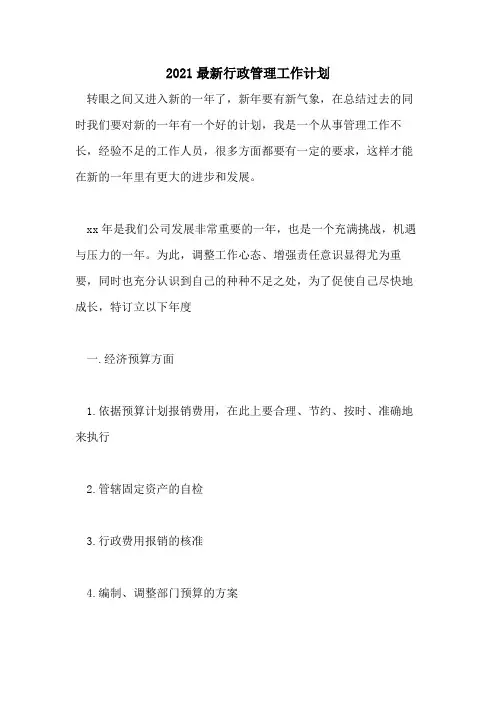 2021 最新行政管理工作计划

转眼之间又进入新的一年了，新年要有新气象，在总结过去的同时我们要对新的一年有一个好的计划，我是一个从事管理工作不长，经验不足的工作人员，很多方面都要有一定的要求，这样才能在新的一年里有更大的进步和发展。

xx 年是我们公司发展非常重要的一年，也是一个充满挑战，机遇与压力的一年。为此，调整工作心态、增强责任意识显得尤为重要，同时也充分认识到自己的种种不足之处，为了促使自己尽快地成长，特订立以下年度

一.经济预算方面

1.依据预算计划报销费用，在此上要合理、节约、按时、准确地来执行

2.管辖固定资产的自检

3.行政费用报销的核准

4.编制、调整部门预算的方案